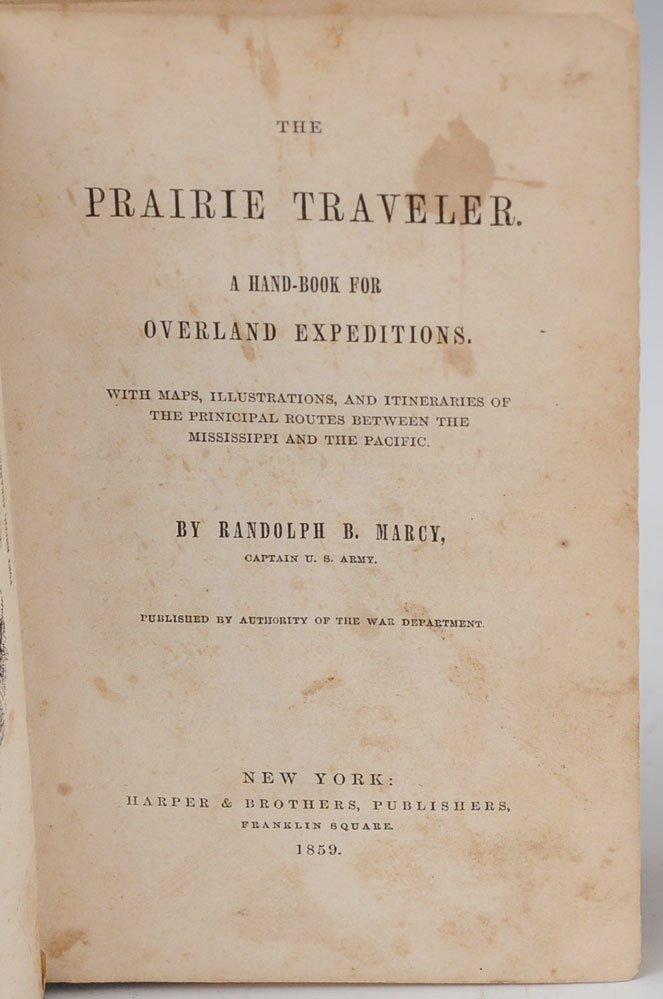 THE

PRAIRIE TRAVELER.

A HAND-BOOK FOR

OVERLAND EXPEDITIONS.

WITH MAPS, ILLUSTRATIONS, AND ITINERARIES OF THE PRINICIPAL ROUTES BETWEEN THE MISSISSIPPI AND THE PACIFIC.

BY RANDOLPH B. MARCY,

CAPTAIN U. S. ARMY.

PUBLISHED BY AUTHORITY OF THE WAR DEPARTMENT.

NEW YORK:
HARPER & BROTHERS, PUBLISHERS,
FRANKLIN SQUARE.
1859.